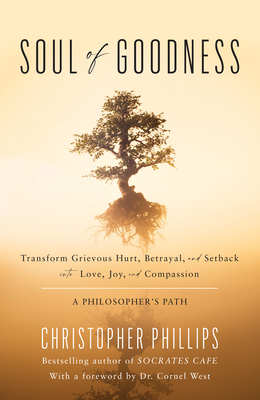 SOUL of GOODNESS

Transform Grievous Hurt, Betrayal, and Setback into Love, Joy, and Compassion

A PHILOSOPHER'S PATH

CHRISTOPHER PHILLIPS

Bestselling author of SOCRATES CAFE

With a foreword by Dr. Cornel West